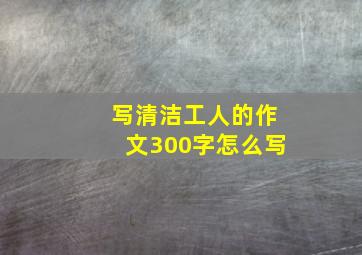 写清洁工人的作文300字怎么写